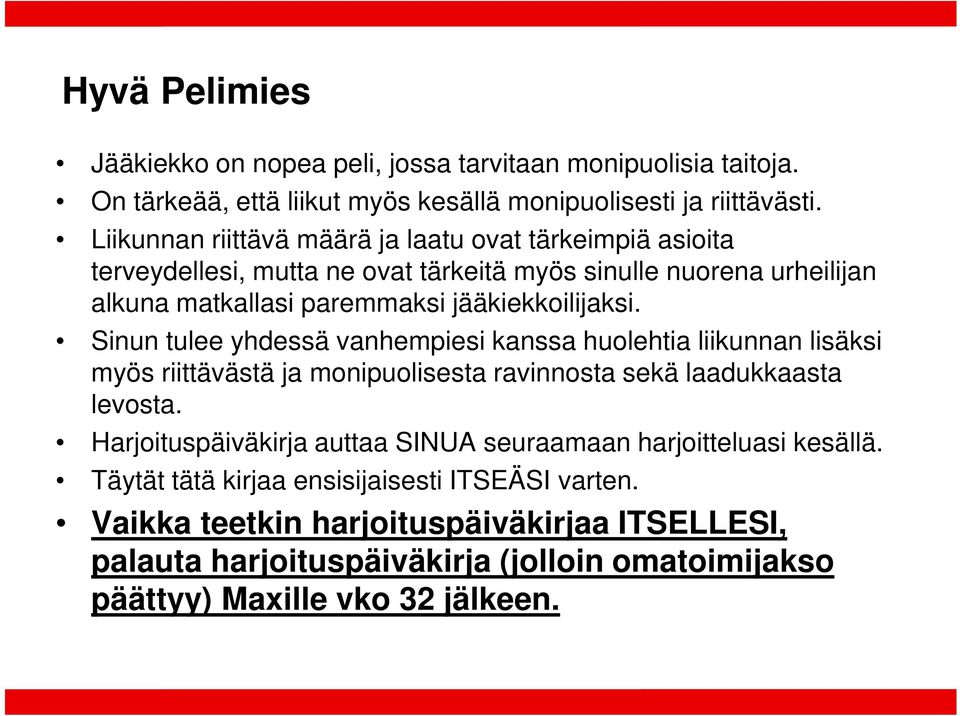 Hyvä Pelimies

• Jääkiekko on nopea peli, jossa tarvitaan monipuolisia taitoja.
• On tärkeää, että liikut myös kesällä monipuolisesti ja riittävästi.
• Liikunnan riittävä määrä ja laatu ovat tärkeimpiä asioita terveydellesi, mutta ne ovat tärkeitä myös sinulle nuorena urheilijan alkuna matkallasi paremmaksi jääkiekkoilijaksi.
• Sinun tulee yhdessä vanhempiesi kanssa huolehtia liikunnan lisäksi myös riittävästä ja monipuolisesta ravinnosta sekä laadukkaasta levosta.
• Harjoituspäiväkirja auttaa SINUA seuraamaan harjoitteluasi kesällä.
• Täytät tätä kirjaa ensisijaisesti ITSEÄSI varten.
• Vaikka teetkin harjoituspäiväkirjaa ITSELLESI, palauta harjoituspäiväkirja (jolloin omatoimijakso päättyy) Maxille vko 32 jälkeen.